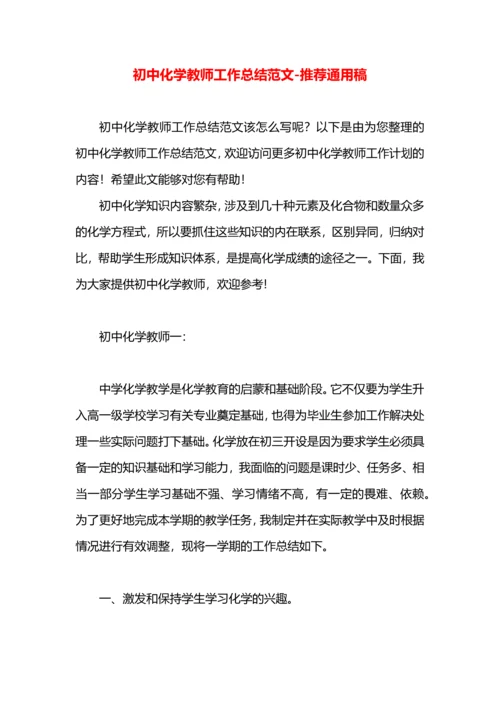 初中化学教师工作总结范文-推荐通用稿

初中化学教师工作总结范文该怎么写呢？以下是由为您整理的初中化学教师工作总结范文，欢迎访问更多初中化学教师工作计划的内容！希望此文能够对您有帮助！

初中化学知识内容繁杂，涉及到几十种元素及化合物和数量众多的化学方程式，所以要抓住这些知识的内在联系，区别异同，归纳对比，帮助学生形成知识体系，是提高化学成绩的途径之一。下面，我为大家提供初中化学教师，欢迎参考！

初中化学教师一：

中学化学教学是化学教育的启蒙和基础阶段。它不仅要为学生升入高一级学校学习有关专业奠定基础，也得为毕业生参加工作解决处理一些实际问题打下基础。化学放在初三开设是因为要求学生必须具备一定的知识基础和学习能力，我面临的问题是课时少、任务多、相当一部分学生学习基础不强、学习情绪不高，有一定的畏难、依赖。为了更好地完成本学期的教学任务，我制定并在实际教学中及时根据情况进行有效调整，现将一学期的工作总结如下。

一、激发和保持学生学习化学的兴趣。